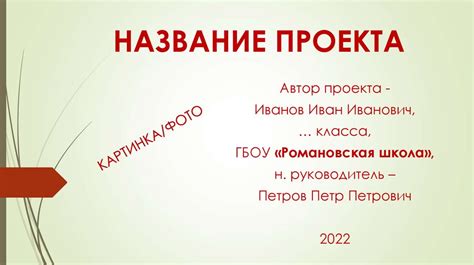 НАЗВАНИЕ ПРОЕКТА

КАРТИНКА/ФОТО

Автор проекта -
Иванов Иван Иванович,
… класса,
ГБОУ «Романовская школа»,
н. руководитель –
Петров Петр Петрович

2022